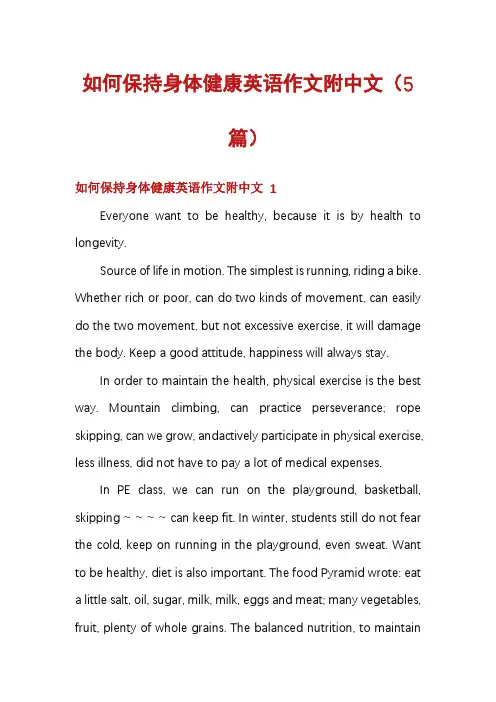 如何保持身体健康英语作文附中文（5篇）

如何保持身体健康英语作文附中文 1

Everyone want to be healthy, because it is by health to longevity.

Source of life in motion. The simplest is running, riding a bike. Whether rich or poor, can do two kinds of movement, can easily do the two movement, but not excessive exercise, it will damage the body. Keep a good attitude, happiness will always stay.

In order to maintain the health, physical exercise is the best way. Mountain climbing, can practice perseverance; rope skipping, can we grow, andactively participate in physical exercise, less illness, did not have to pay a lot of medical expenses.

In PE class, we can run on the playground, basketball, skipping ~ ~ ~ ~ can keep fit. In winter, students still do not fear the cold, keep on running in the playground, even sweat. Want to be healthy, diet is also important. The food Pyramid wrote: eat a little salt, oil, sugar, milk, milk, eggs and meat; many vegetables, fruit, plenty of whole grains. The balanced nutrition, to maintain